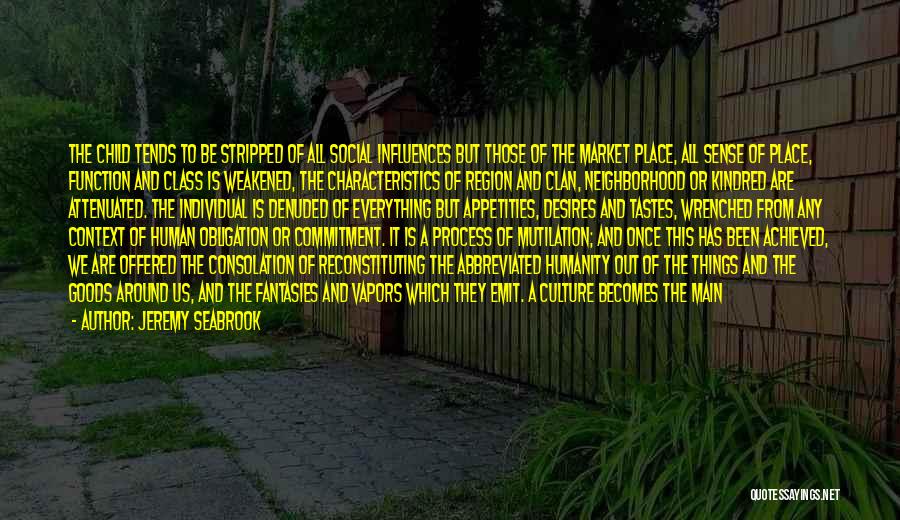 THE CHILD TENDS TO BE STRIPPED OF ALL SOCIAL INFLUENCES BUT THOSE OF THE MARKET PLACE, ALL SENSE OF PLACE, FUNCTION AND CLASS IS WEAKENED, THE CHARACTERISTICS OF REGION AND CLAN, NEIGHBORHOOD OR KINDRED ARE ATTENUATED. THE INDIVIDUAL IS DENUDED OF EVERYTHING BUT APPETITIES, DESIRES AND TASTES, WRENCHED FROM ANY CONTEXT OF HUMAN OBLIGATION OR COMMITMENT. IT IS A PROCESS OF MUTILATION; AND ONCE THIS HAS BEEN ACHIEVED, WE ARE OFFERED THE CONSOLATION OF RECONSTITUTING THE ABBREVIATED HUMANITY OUT OF THE THINGS AND THE GOODS AROUND US, AND THE FANTASIES AND VAPORS WHICH THEY EMIT. A CULTURE BECOMES THE MAIN

- AUTHOR: JEREMY SEABROOK

QUOTESSAYINGS.NET